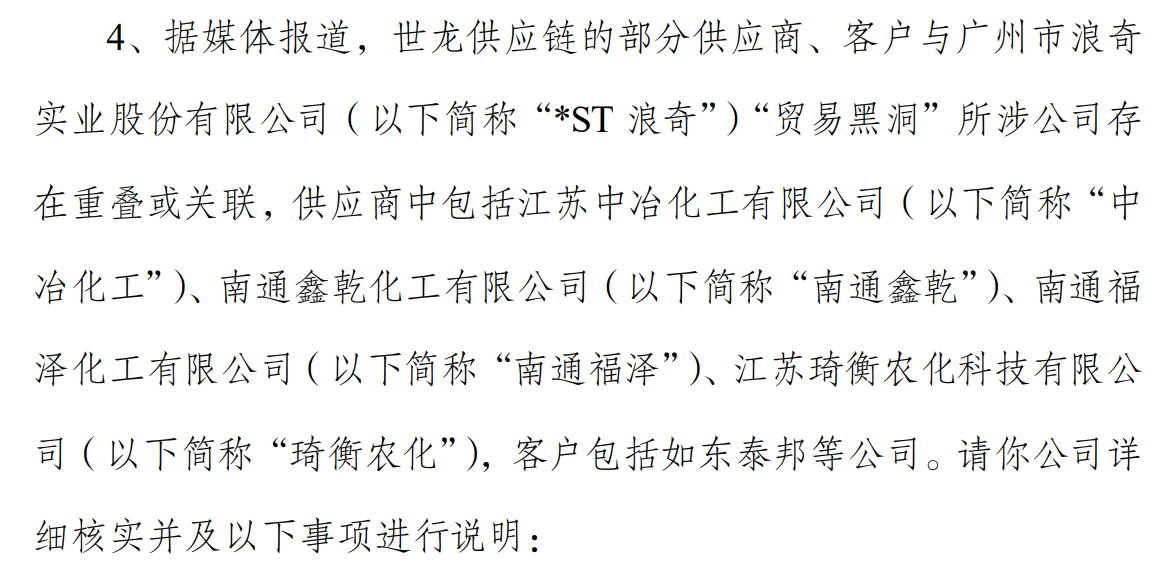 4、据媒体报道，世龙供应链的部分供应商、客户与广州市浪奇实业股份有限公司（以下简称“*ST浪奇”）“贸易黑洞”所涉公司存在重叠或关联，供应商中包括江苏中冶化工有限公司（以下简称“中冶化工”）、南通鑫乾化工有限公司（以下简称“南通鑫乾”）、南通福泽化工有限公司（以下简称“南通福泽”）、江苏琦衡农化科技有限公司（以下简称“琦衡农化”），客户包括如东泰邦等公司。请你公司详细核实并及以下事项进行说明：